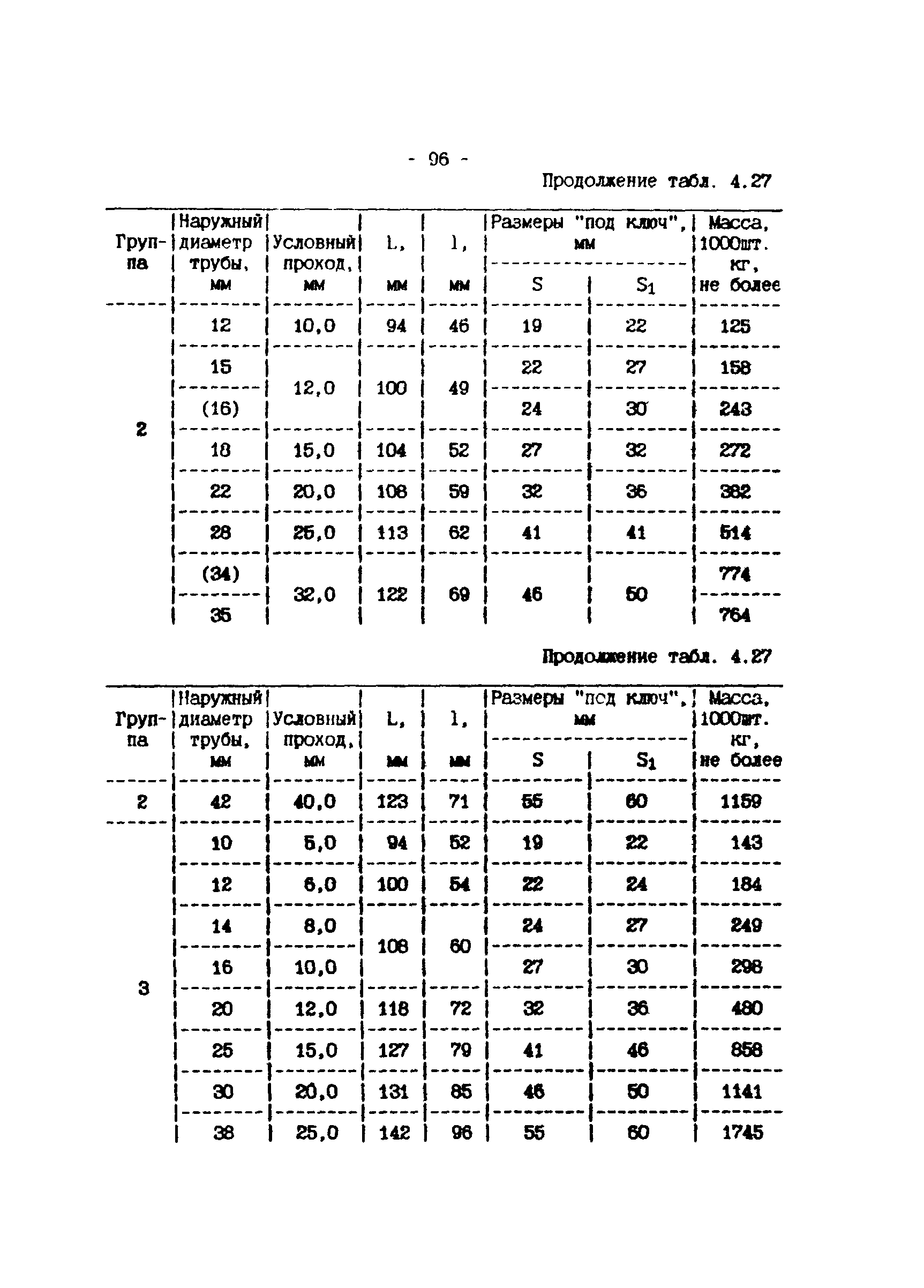 - 96 -

Продолжение табл. 4.27

| Группа | Наружный диаметр трубы, мм | Условный проход, мм | L, мм | l, мм | Размеры "под ключ", мм S | Размеры "под ключ", мм $S_1$ | Масса, 1000шт. кг, не более |
|---|---|---|---|---|---|---|---|
| 2 | 12 | 10,0 | 94 | 46 | 19 | 22 | 125 |
| | 15 | 12,0 | 100 | 49 | 22 | 27 | 158 |
| | (16) | | | | 24 | 30 | 243 |
| | 18 | 15,0 | 104 | 52 | 27 | 32 | 272 |
| | 22 | 20,0 | 108 | 59 | 32 | 36 | 382 |
| | 28 | 25,0 | 113 | 62 | 41 | 41 | 514 |
| | (34) | 32,0 | 122 | 69 | 46 | 50 | 774 |
| | 35 | | | | | | 764 |

Продолжение табл. 4.27

| Группа | Наружный диаметр трубы, мм | Условный проход, мм | L, мм | l, мм | Размеры "под ключ", мм S | Размеры "под ключ", мм $S_1$ | Масса, 1000шт. кг, не более |
|---|---|---|---|---|---|---|---|
| 2 | 42 | 40,0 | 123 | 71 | 55 | 60 | 1159 |
| 3 | 10 | 5,0 | 94 | 52 | 19 | 22 | 143 |
| | 12 | 6,0 | 100 | 54 | 22 | 24 | 184 |
| | 14 | 8,0 | 108 | 60 | 24 | 27 | 249 |
| | 16 | 10,0 | | | 27 | 30 | 298 |
| | 20 | 12,0 | 118 | 72 | 32 | 36 | 480 |
| | 25 | 15,0 | 127 | 79 | 41 | 46 | 858 |
| | 30 | 20,0 | 131 | 85 | 46 | 50 | 1141 |
| | 38 | 25,0 | 142 | 96 | 55 | 60 | 1745 |